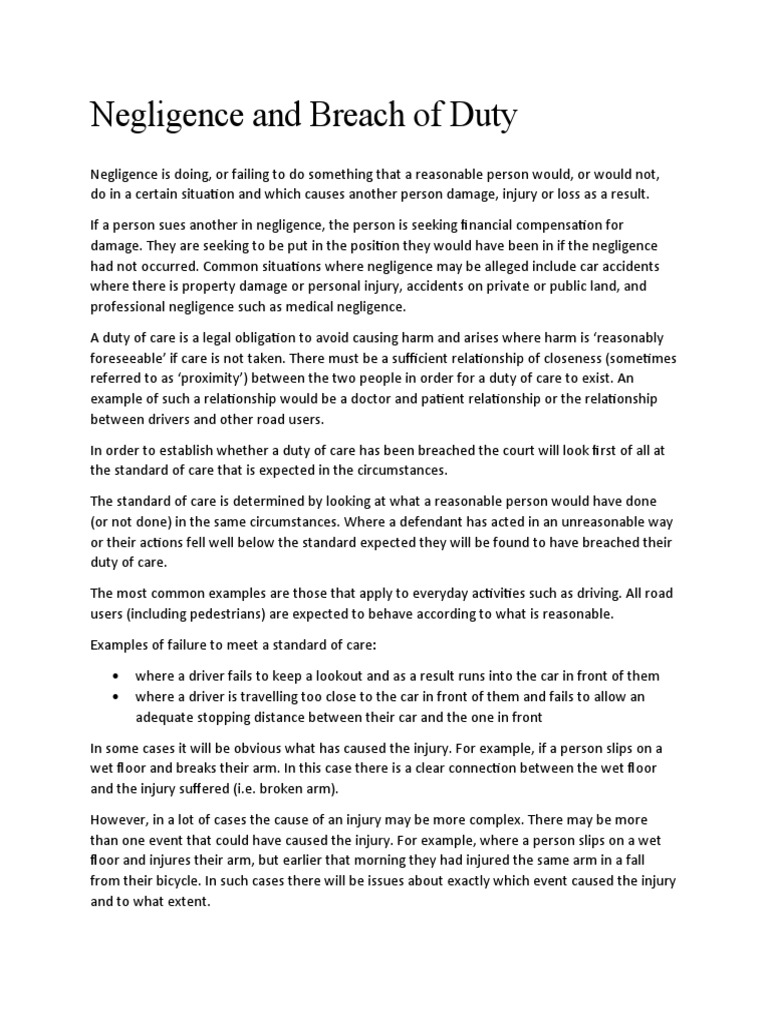 Negligence and Breach of Duty

Negligence is doing, or failing to do something that a reasonable person would, or would not, do in a certain situation and which causes another person damage, injury or loss as a result.

If a person sues another in negligence, the person is seeking financial compensation for damage. They are seeking to be put in the position they would have been in if the negligence had not occurred. Common situations where negligence may be alleged include car accidents where there is property damage or personal injury, accidents on private or public land, and professional negligence such as medical negligence.

A duty of care is a legal obligation to avoid causing harm and arises where harm is 'reasonably foreseeable' if care is not taken. There must be a sufficient relationship of closeness (sometimes referred to as 'proximity') between the two people in order for a duty of care to exist. An example of such a relationship would be a doctor and patient relationship or the relationship between drivers and other road users.

In order to establish whether a duty of care has been breached the court will look first of all at the standard of care that is expected in the circumstances.

The standard of care is determined by looking at what a reasonable person would have done (or not done) in the same circumstances. Where a defendant has acted in an unreasonable way or their actions fell well below the standard expected they will be found to have breached their duty of care.

The most common examples are those that apply to everyday activities such as driving. All road users (including pedestrians) are expected to behave according to what is reasonable.

Examples of failure to meet a standard of care:

• where a driver fails to keep a lookout and as a result runs into the car in front of them
• where a driver is travelling too close to the car in front of them and fails to allow an adequate stopping distance between their car and the one in front

In some cases it will be obvious what has caused the injury. For example, if a person slips on a wet floor and breaks their arm. In this case there is a clear connection between the wet floor and the injury suffered (i.e. broken arm).

However, in a lot of cases the cause of an injury may be more complex. There may be more than one event that could have caused the injury. For example, where a person slips on a wet floor and injures their arm, but earlier that morning they had injured the same arm in a fall from their bicycle. In such cases there will be issues about exactly which event caused the injury and to what extent.